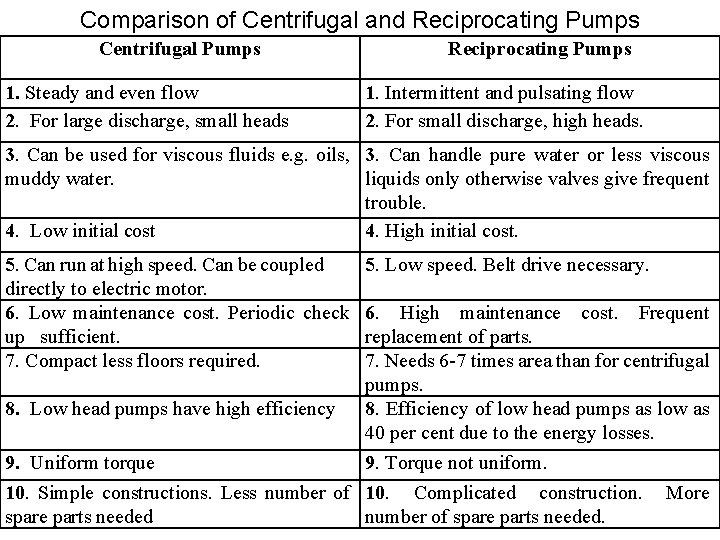 Comparison of Centrifugal and Reciprocating Pumps

| Centrifugal Pumps | Reciprocating Pumps |
|---|---|
| 1. Steady and even flow | 1. Intermittent and pulsating flow |
| 2. For large discharge, small heads | 2. For small discharge, high heads. |
| 3. Can be used for viscous fluids e.g. oils, muddy water. | 3. Can handle pure water or less viscous liquids only otherwise valves give frequent trouble. |
| 4. Low initial cost | 4. High initial cost. |
| 5. Can run at high speed. Can be coupled directly to electric motor. | 5. Low speed. Belt drive necessary. |
| 6. Low maintenance cost. Periodic check up sufficient. | 6. High maintenance cost. Frequent replacement of parts. |
| 7. Compact less floors required. | 7. Needs 6-7 times area than for centrifugal pumps. |
| 8. Low head pumps have high efficiency | 8. Efficiency of low head pumps as low as 40 per cent due to the energy losses. |
| 9. Uniform torque | 9. Torque not uniform. |
| 10. Simple constructions. Less number of spare parts needed | 10. Complicated construction. More number of spare parts needed. |